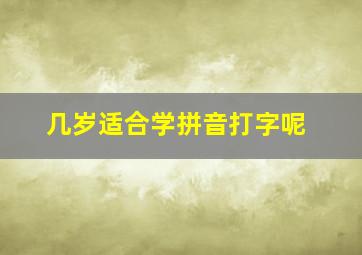 几岁适合学拼音打字呢